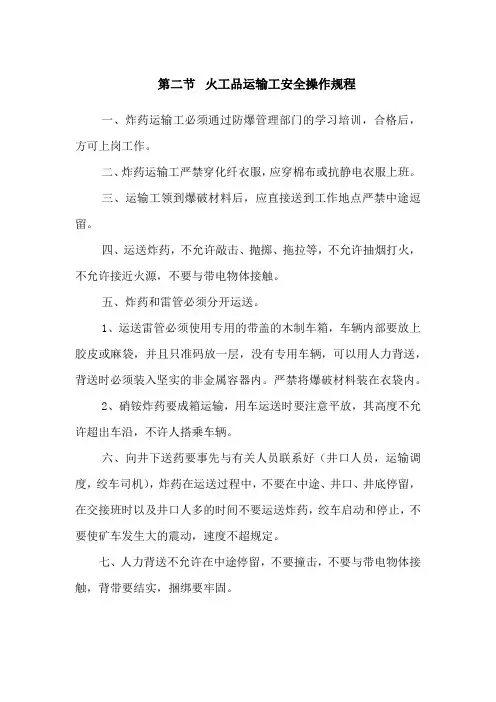 第二节 火工品运输工安全操作规程

一、炸药运输工必须通过防爆管理部门的学习培训，合格后，方可上岗工作。

二、炸药运输工严禁穿化纤衣服，应穿棉布或抗静电衣服上班。

三、运输工领到爆破材料后，应直接送到工作地点严禁中途逗留。

四、运送炸药，不允许敲击、抛掷、拖拉等，不允许抽烟打火，不允许接近火源，不要与带电物体接触。

五、炸药和雷管必须分开运送。

1、运送雷管必须使用专用的带盖的木制车箱，车辆内部要放上胶皮或麻袋，并且只准码放一层，没有专用车辆，可以用人力背送，背送时必须装入坚实的非金属容器内。严禁将爆破材料装在衣袋内。

2、硝铵炸药要成箱运输，用车运送时要注意平放，其高度不允许超出车沿，不许人搭乘车辆。

六、向井下送药要事先与有关人员联系好（井口人员，运输调度，绞车司机），炸药在运送过程中，不要在中途、井口、井底停留，在交接班时以及井口人多的时间不要运送炸药，绞车启动和停止，不要使矿车发生大的震动，速度不超规定。

七、人力背送不允许在中途停留，不要撞击，不要与带电物体接触，背带要结实，捆绑要牢固。